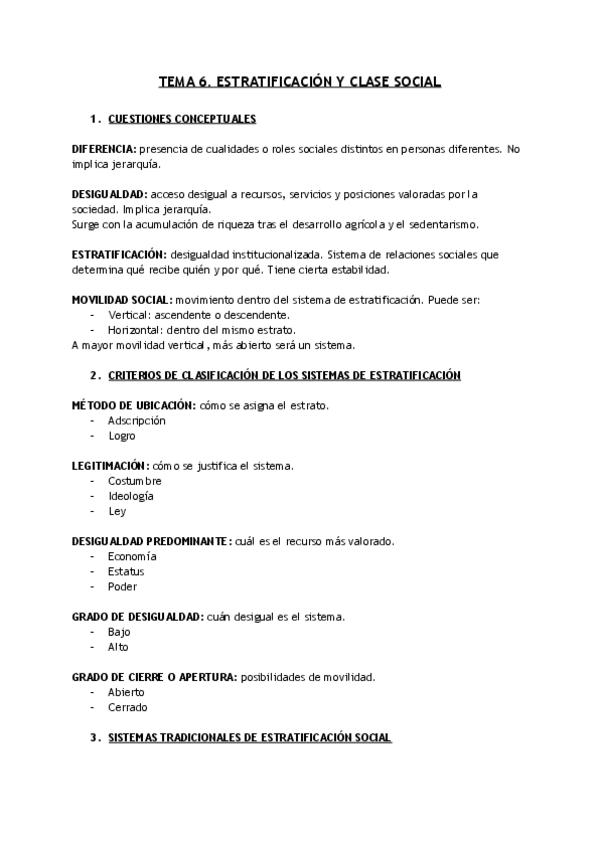 TEMA 6. ESTRATIFICACIÓN Y CLASE SOCIAL

1. CUESTIONES CONCEPTUALES

DIFERENCIA: presencia de cualidades o roles sociales distintos en personas diferentes. No implica jerarquía.

DESIGUALDAD: acceso desigual a recursos, servicios y posiciones valoradas por la sociedad. Implica jerarquía.
Surge con la acumulación de riqueza tras el desarrollo agrícola y el sedentarismo.

ESTRATIFICACIÓN: desigualdad institucionalizada. Sistema de relaciones sociales que determina qué recibe quién y por qué. Tiene cierta estabilidad.

MOVILIDAD SOCIAL: movimiento dentro del sistema de estratificación. Puede ser:
- Vertical: ascendente o descendente.
- Horizontal: dentro del mismo estrato.
A mayor movilidad vertical, más abierto será un sistema.

2. CRITERIOS DE CLASIFICACIÓN DE LOS SISTEMAS DE ESTRATIFICACIÓN

MÉTODO DE UBICACIÓN: cómo se asigna el estrato.
- Adscripción
- Logro

LEGITIMACIÓN: cómo se justifica el sistema.
- Costumbre
- Ideología
- Ley

DESIGUALDAD PREDOMINANTE: cuál es el recurso más valorado.
- Economía
- Estatus
- Poder

GRADO DE DESIGUALDAD: cuán desigual es el sistema.
- Bajo
- Alto

GRADO DE CIERRE O APERTURA: posibilidades de movilidad.
- Abierto
- Cerrado

3. SISTEMAS TRADICIONALES DE ESTRATIFICACIÓN SOCIAL